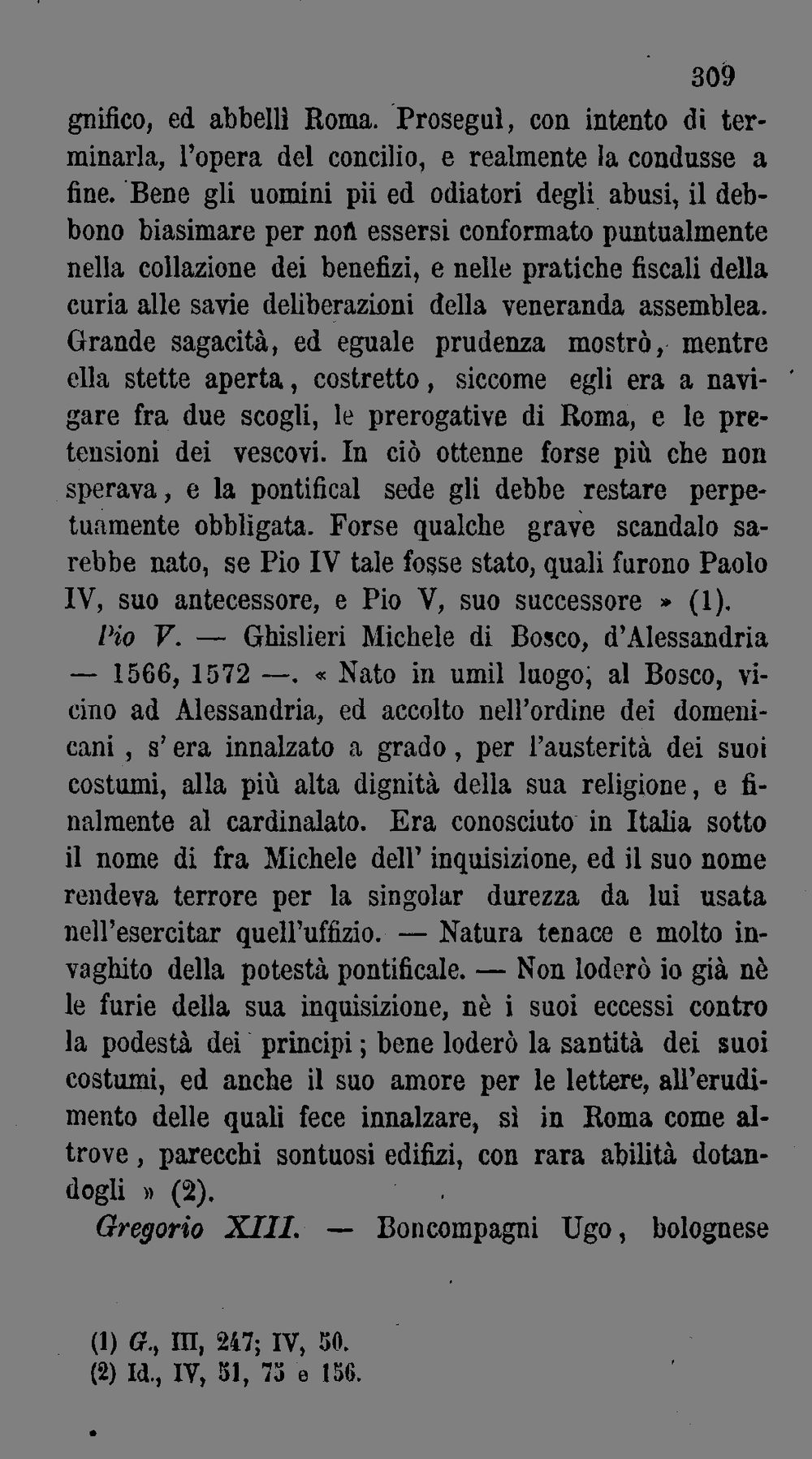 309

gnifico, ed abbellì Roma. Proseguì, con intento di terminarla, l'opera del concilio, e realmente la condusse a fine. Bene gli uomini pii ed odiatori degli abusi, il debbono biasimare per non essersi conformato puntualmente nella collazione dei benefizi, e nelle pratiche fiscali della curia alle savie deliberazioni della veneranda assemblea. Grande sagacità, ed eguale prudenza mostrò, mentre ella stette aperta, costretto, siccome egli era a navigare fra due scogli, le prerogative di Roma, e le pretensioni dei vescovi. In ciò ottenne forse più che non sperava, e la pontifical sede gli debbe restare perpetuamente obbligata. Forse qualche grave scandalo sarebbe nato, se Pio IV tale fosse stato, quali furono Paolo IV, suo antecessore, e Pio V, suo successore » (1).

Pio V. — Ghislieri Michele di Bosco, d'Alessandria — 1566, 1572 —. « Nato in umil luogo, al Bosco, vicino ad Alessandria, ed accolto nell'ordine dei domenicani, s'era innalzato a grado, per l'austerità dei suoi costumi, alla più alta dignità della sua religione, e finalmente al cardinalato. Era conosciuto in Italia sotto il nome di fra Michele dell' inquisizione, ed il suo nome rendeva terrore per la singolar durezza da lui usata nell'esercitar quell'uffizio. — Natura tenace e molto invaghito della potestà pontificale. — Non loderò io già nè le furie della sua inquisizione, nè i suoi eccessi contro la podestà dei principi; bene loderò la santità dei suoi costumi, ed anche il suo amore per le lettere, all'erudimento delle quali fece innalzare, sì in Roma come altrove, parecchi sontuosi edifizi, con rara abilità dotandogli » (2).

Gregorio XIII. — Boncompagni Ugo, bolognese

(1) G., III, 247; IV, 50.
(2) Id., IV, 51, 75 e 156.